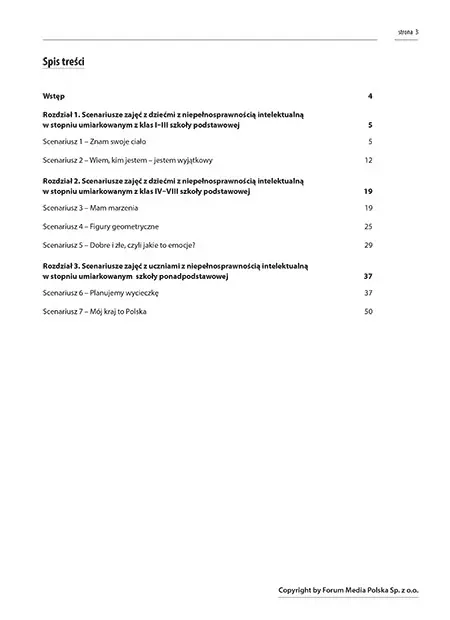 strona 3

Spis treści

Wstęp 4

Rozdział 1. Scenariusze zajęć z dziećmi z niepełnosprawnością intelektualną w stopniu umiarkowanym z klas I–III szkoły podstawowej 5

Scenariusz 1 – Znam swoje ciało 5

Scenariusz 2 – Wiem, kim jestem – jestem wyjątkowy 12

Rozdział 2. Scenariusze zajęć z dziećmi z niepełnosprawnością intelektualną w stopniu umiarkowanym z klas IV–VIII szkoły podstawowej 19

Scenariusz 3 – Mam marzenia 19

Scenariusz 4 – Figury geometryczne 25

Scenariusz 5 – Dobre i złe, czyli jakie to emocje? 29

Rozdział 3. Scenariusze zajęć z uczniami z niepełnosprawnością intelektualną w stopniu umiarkowanym szkoły ponadpodstawowej 37

Scenariusz 6 – Planujemy wycieczkę 37

Scenariusz 7 – Mój kraj to Polska 50

Copyright by Forum Media Polska Sp. z o.o.